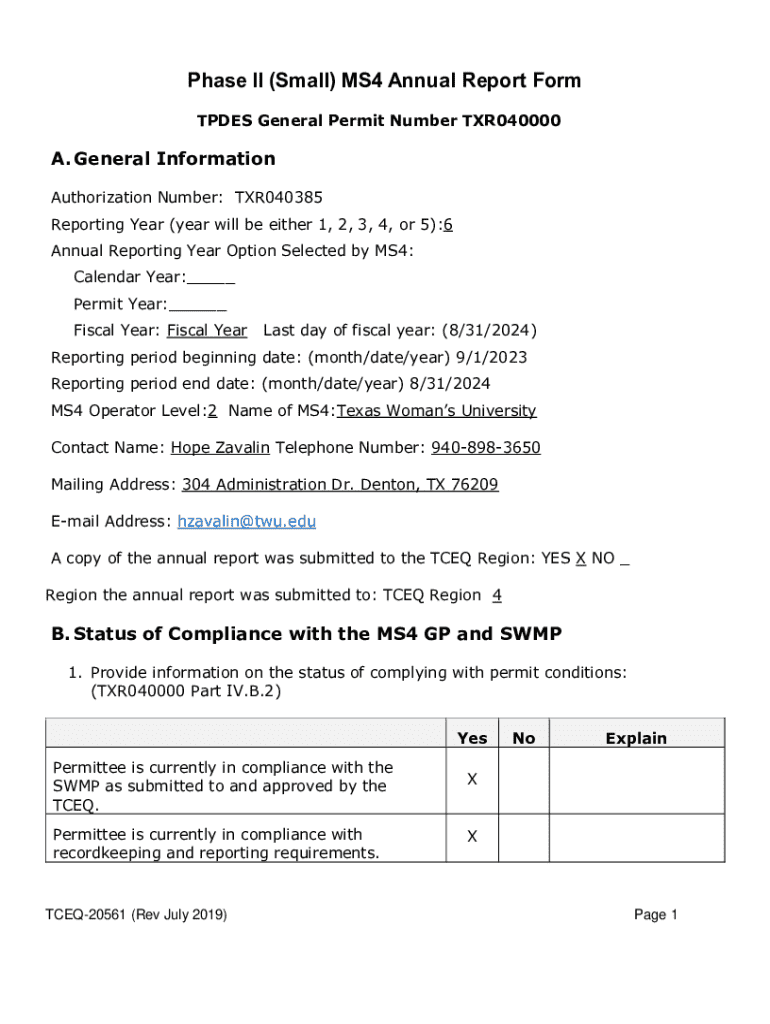 Phase II (Small) MS4 Annual Report Form

TPDES General Permit Number TXR040000

A. General Information

Authorization Number: TXR040385

Reporting Year (year will be either 1, 2, 3, 4, or 5):6

Annual Reporting Year Option Selected by MS4:

Calendar Year:_____

Permit Year:______

Fiscal Year: Fiscal Year Last day of fiscal year: (8/31/2024)

Reporting period beginning date: (month/date/year) 9/1/2023

Reporting period end date: (month/date/year) 8/31/2024

MS4 Operator Level:2 Name of MS4:Texas Woman's University

Contact Name: Hope Zavalin Telephone Number: 940-898-3650

Mailing Address: 304 Administration Dr. Denton, TX 76209

E-mail Address: hzavalin@twu.edu

A copy of the annual report was submitted to the TCEQ Region: YES X NO _

Region the annual report was submitted to: TCEQ Region 4

B. Status of Compliance with the MS4 GP and SWMP

1. Provide information on the status of complying with permit conditions: (TXR040000 Part IV.B.2)

| | Yes | No | Explain |
|---|---|---|---|
| Permittee is currently in compliance with the SWMP as submitted to and approved by the TCEQ. | X | | |
| Permittee is currently in compliance with recordkeeping and reporting requirements. | X | | |

TCEQ-20561 (Rev July 2019)

Page 1